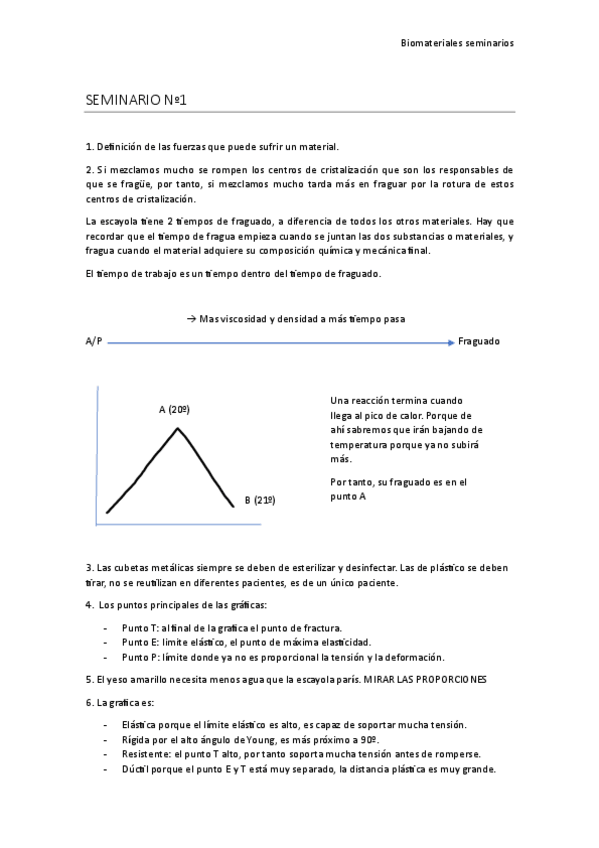 Biomateriales seminarios

SEMINARIO Nº1

1. Definición de las fuerzas que puede sufrir un material.

2. Si mezclamos mucho se rompen los centros de cristalización que son los responsables de que se fragüe, por tanto, si mezclamos mucho tarda más en fraguar por la rotura de estos centros de cristalización.

La escayola tiene 2 tiempos de fraguado, a diferencia de todos los otros materiales. Hay que recordar que el tiempo de fragua empieza cuando se juntan las dos substancias o materiales, y fragua cuando el material adquiere su composición química y mecánica final.

El tiempo de trabajo es un tiempo dentro del tiempo de fraguado.

→ Mas viscosidad y densidad a más tiempo pasa

A/P Fraguado

A (20º)

B (21º)

Una reacción termina cuando llega al pico de calor. Porque de ahí sabremos que irán bajando de temperatura porque ya no subirá más.

Por tanto, su fraguado es en el punto A

3. Las cubetas metálicas siempre se deben de esterilizar y desinfectar. Las de plástico se deben tirar, no se reutilizan en diferentes pacientes, es de un único paciente.

4. Los puntos principales de las gráficas:

- Punto T: al final de la grafica el punto de fractura.
- Punto E: limite elástico, el punto de máxima elasticidad.
- Punto P: límite donde ya no es proporcional la tensión y la deformación.

5. El yeso amarillo necesita menos agua que la escayola parís. MIRAR LAS PROPORCIONES

6. La grafica es:

- Elástica porque el límite elástico es alto, es capaz de soportar mucha tensión.
- Rígida por el alto ángulo de Young, es más próximo a 90º.
- Resistente: el punto T alto, por tanto soporta mucha tensión antes de romperse.
- Dúctil porque el punto E y T está muy separado, la distancia plástica es muy grande.